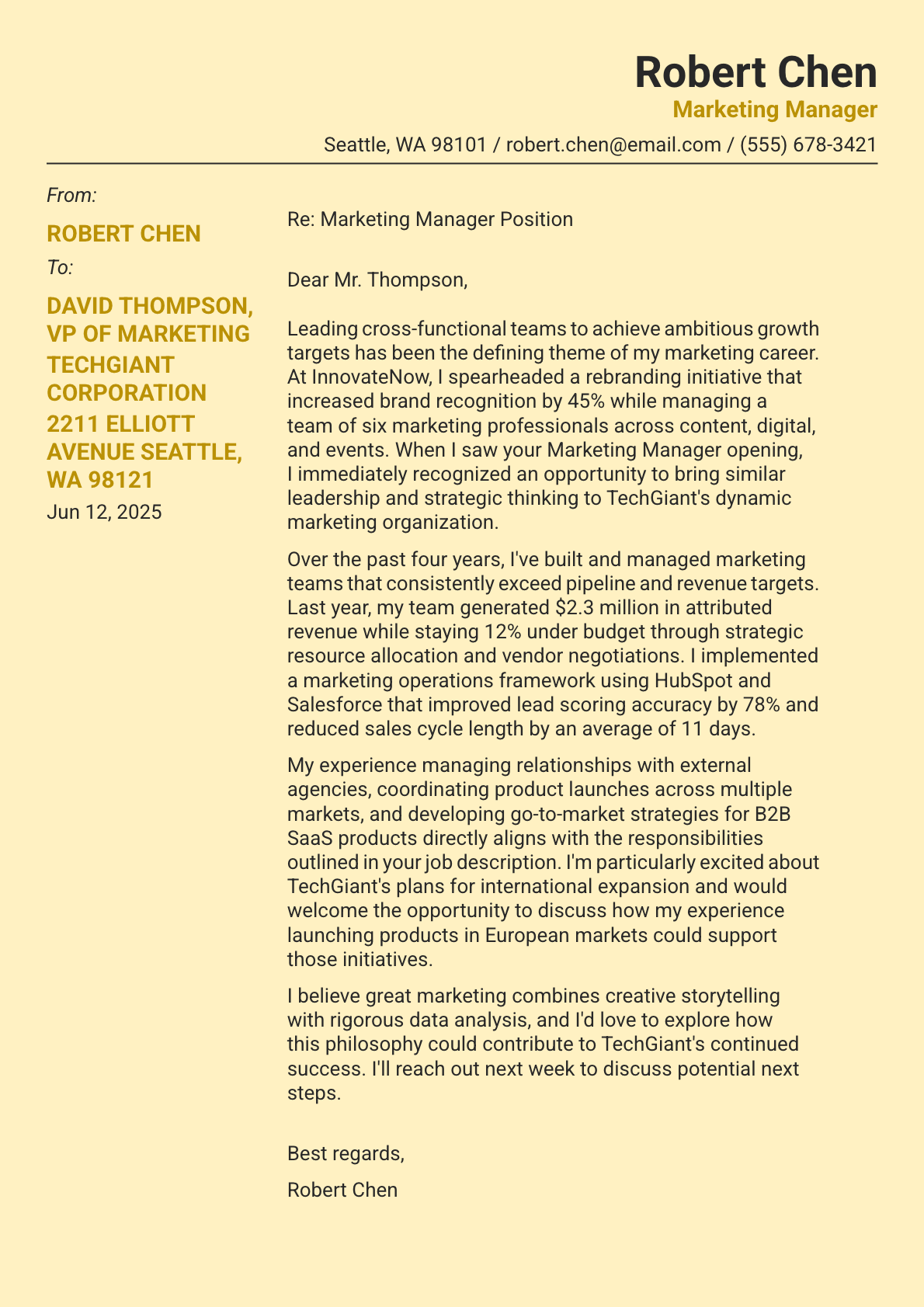 Robert Chen
Marketing Manager
Seattle, WA 98101 / robert.chen@email.com / (555) 678-3421

From:
ROBERT CHEN
To:
DAVID THOMPSON, VP OF MARKETING
TECHGIANT CORPORATION
2211 ELLIOTT AVENUE SEATTLE, WA 98121
Jun 12, 2025

Re: Marketing Manager Position

Dear Mr. Thompson,

Leading cross-functional teams to achieve ambitious growth targets has been the defining theme of my marketing career. At InnovateNow, I spearheaded a rebranding initiative that increased brand recognition by 45% while managing a team of six marketing professionals across content, digital, and events. When I saw your Marketing Manager opening, I immediately recognized an opportunity to bring similar leadership and strategic thinking to TechGiant's dynamic marketing organization.

Over the past four years, I've built and managed marketing teams that consistently exceed pipeline and revenue targets. Last year, my team generated \$2.3 million in attributed revenue while staying 12% under budget through strategic resource allocation and vendor negotiations. I implemented a marketing operations framework using HubSpot and Salesforce that improved lead scoring accuracy by 78% and reduced sales cycle length by an average of 11 days.

My experience managing relationships with external agencies, coordinating product launches across multiple markets, and developing go-to-market strategies for B2B SaaS products directly aligns with the responsibilities outlined in your job description. I'm particularly excited about TechGiant's plans for international expansion and would welcome the opportunity to discuss how my experience launching products in European markets could support those initiatives.

I believe great marketing combines creative storytelling with rigorous data analysis, and I'd love to explore how this philosophy could contribute to TechGiant's continued success. I'll reach out next week to discuss potential next steps.

Best regards,
Robert Chen